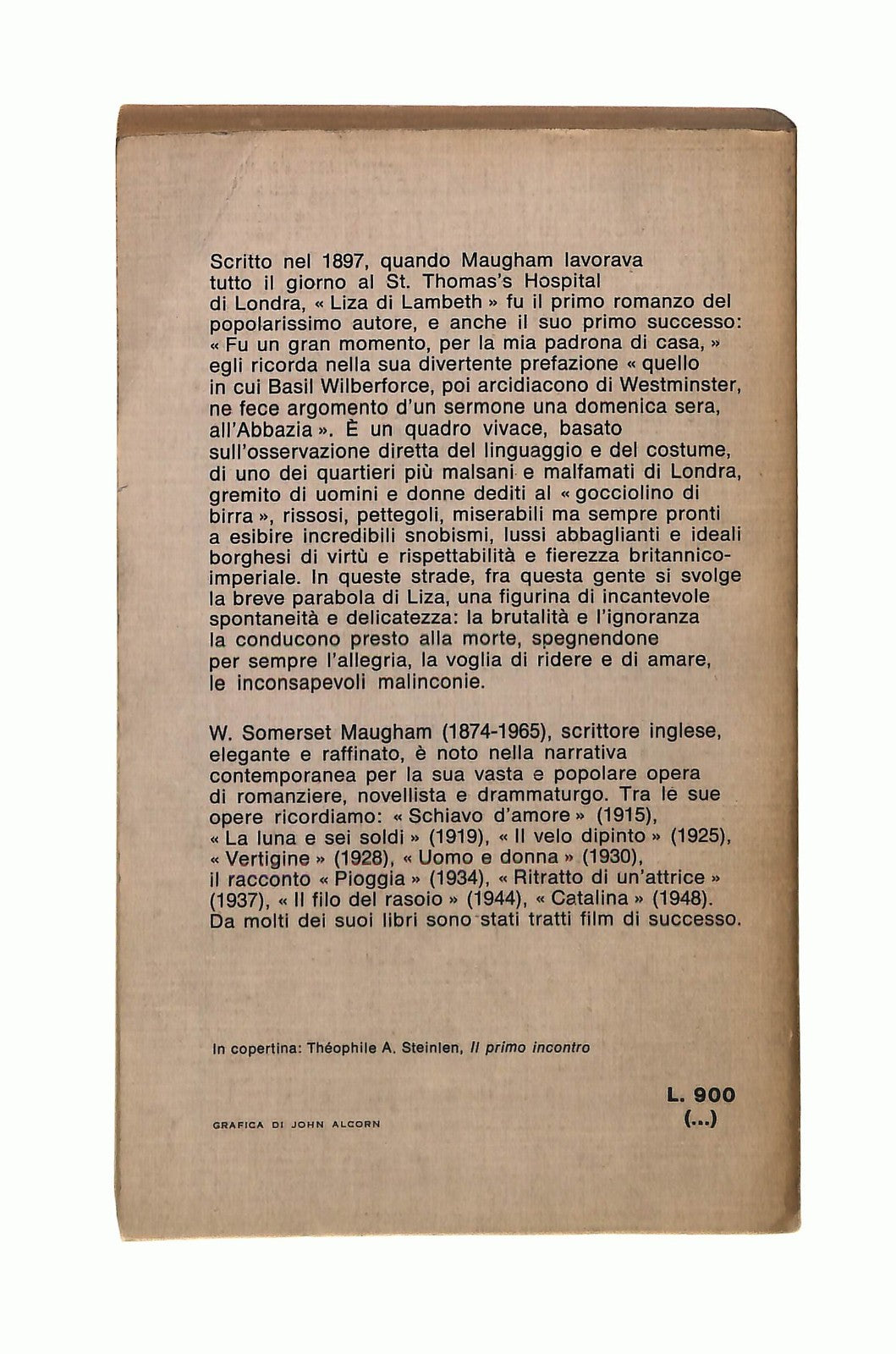 Scritto nel 1897, quando Maugham lavorava tutto il giorno al St. Thomas's Hospital di Londra, « Liza di Lambeth » fu il primo romanzo del popolarissimo autore, e anche il suo primo successo: « Fu un gran momento, per la mia padrona di casa, » egli ricorda nella sua divertente prefazione « quello in cui Basil Wilberforce, poi arcidiacono di Westminster, ne fece argomento d'un sermone una domenica sera, all'Abbazia ». È un quadro vivace, basato sull'osservazione diretta del linguaggio e del costume, di uno dei quartieri più malsani e malfamati di Londra, gremito di uomini e donne dediti al « gocciolino di birra », rissosi, pettegoli, miserabili ma sempre pronti a esibire incredibili snobismi, lussi abbaglianti e ideali borghesi di virtù e rispettabilità e fierezza britannico-imperiale. In queste strade, fra questa gente si svolge la breve parabola di Liza, una figurina di incantevole spontaneità e delicatezza: la brutalità e l'ignoranza la conducono presto alla morte, spegnendone per sempre l'allegria, la voglia di ridere e di amare, le inconsapevoli malinconie.

W. Somerset Maugham (1874-1965), scrittore inglese, elegante e raffinato, è noto nella narrativa contemporanea per la sua vasta e popolare opera di romanziere, novellista e drammaturgo. Tra le sue opere ricordiamo: « Schiavo d'amore » (1915), « La luna e sei soldi » (1919), « Il velo dipinto » (1925), « Vertigine » (1928), « Uomo e donna » (1930), il racconto « Pioggia » (1934), « Ritratto di un'attrice » (1937), « Il filo del rasoio » (1944), « Catalina » (1948). Da molti dei suoi libri sono stati tratti film di successo.

In copertina: Théophile A. Steinlen, Il primo incontro

L. 900
(...)

GRAFICA DI JOHN ALCORN